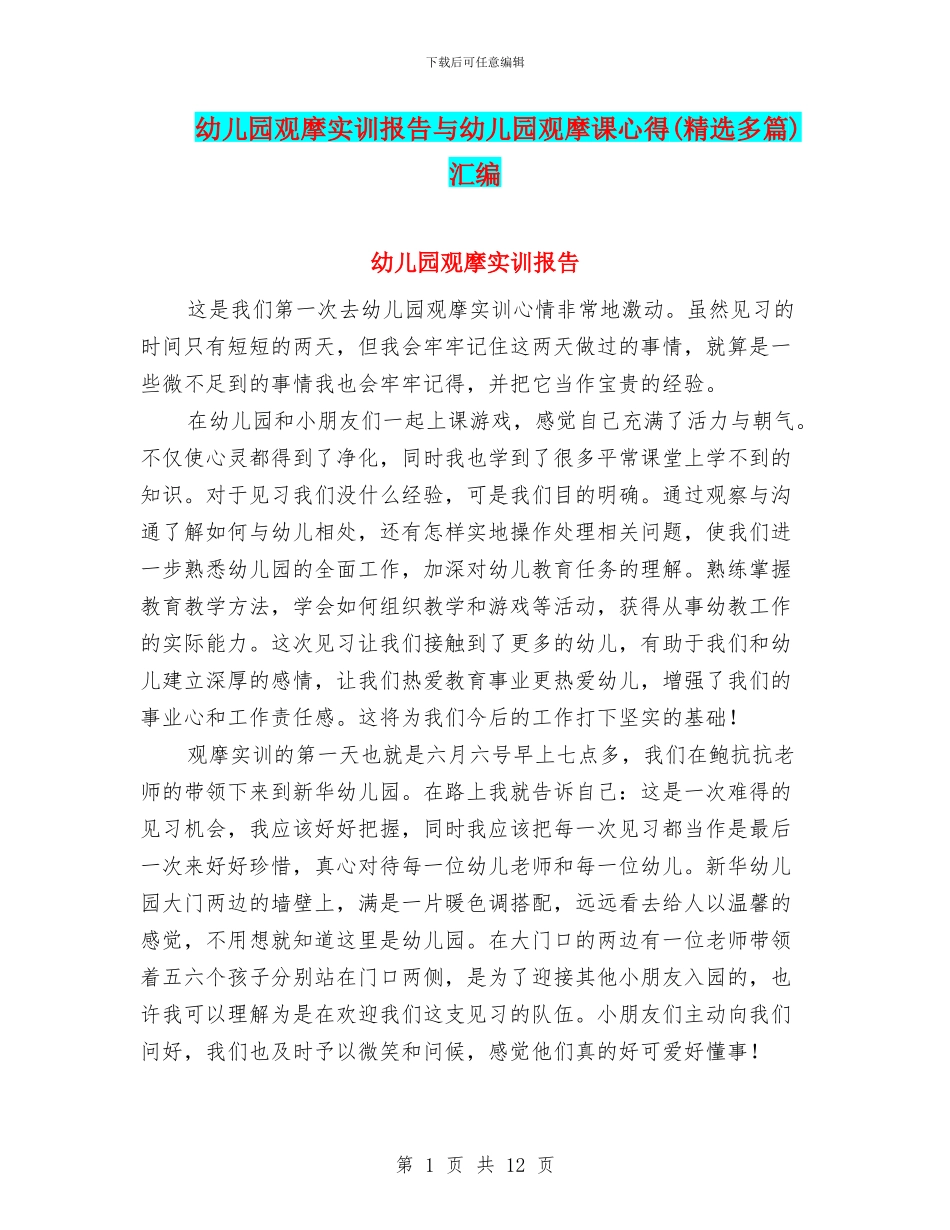 下载后可任意编辑

幼儿园观摩实训报告与幼儿园观摩课心得(精选多篇)汇编

幼儿园观摩实训报告

这是我们第一次去幼儿园观摩实训心情非常地激动。虽然见习的时间只有短短的两天，但我会牢牢记住这两天做过的事情，就算是一些微不足到的事情我也会牢牢记得，并把它当作宝贵的经验。

在幼儿园和小朋友们一起上课游戏，感觉自己充满了活力与朝气。不仅使心灵都得到了净化，同时我也学到了很多平常课堂上学不到的知识。对于见习我们没什么经验，可是我们目的明确。通过观察与沟通了解如何与幼儿相处，还有怎样实地操作处理相关问题，使我们进一步熟悉幼儿园的全面工作，加深对幼儿教育任务的理解。熟练掌握教育教学方法，学会如何组织教学和游戏等活动，获得从事幼教工作的实际能力。这次见习让我们接触到了更多的幼儿，有助于我们和幼儿建立深厚的感情，让我们热爱教育事业更热爱幼儿，增强了我们的事业心和工作责任感。这将为我们今后的工作打下坚实的基础！

观摩实训的第一天也就是六月六号早上七点多，我们在鲍抗抗老师的带领下来到新华幼儿园。在路上我就告诉自己：这是一次难得的见习机会，我应该好好把握，同时我应该把每一次见习都当作是最后一次来好好珍惜，真心对待每一位幼儿老师和每一位幼儿。新华幼儿园大门两边的墙壁上，满是一片暖色调搭配，远远看去给人以温馨的感觉，不用想就知道这里是幼儿园。在大门口的两边有一位老师带领着五六个孩子分别站在门口两侧，是为了迎接其他小朋友入园的，也许我可以理解为是在欢迎我们这支见习的队伍。小朋友们主动向我们问好，我们也及时予以微笑和问候，感觉他们真的好可爱好懂事！

第 1 页 共 12 页